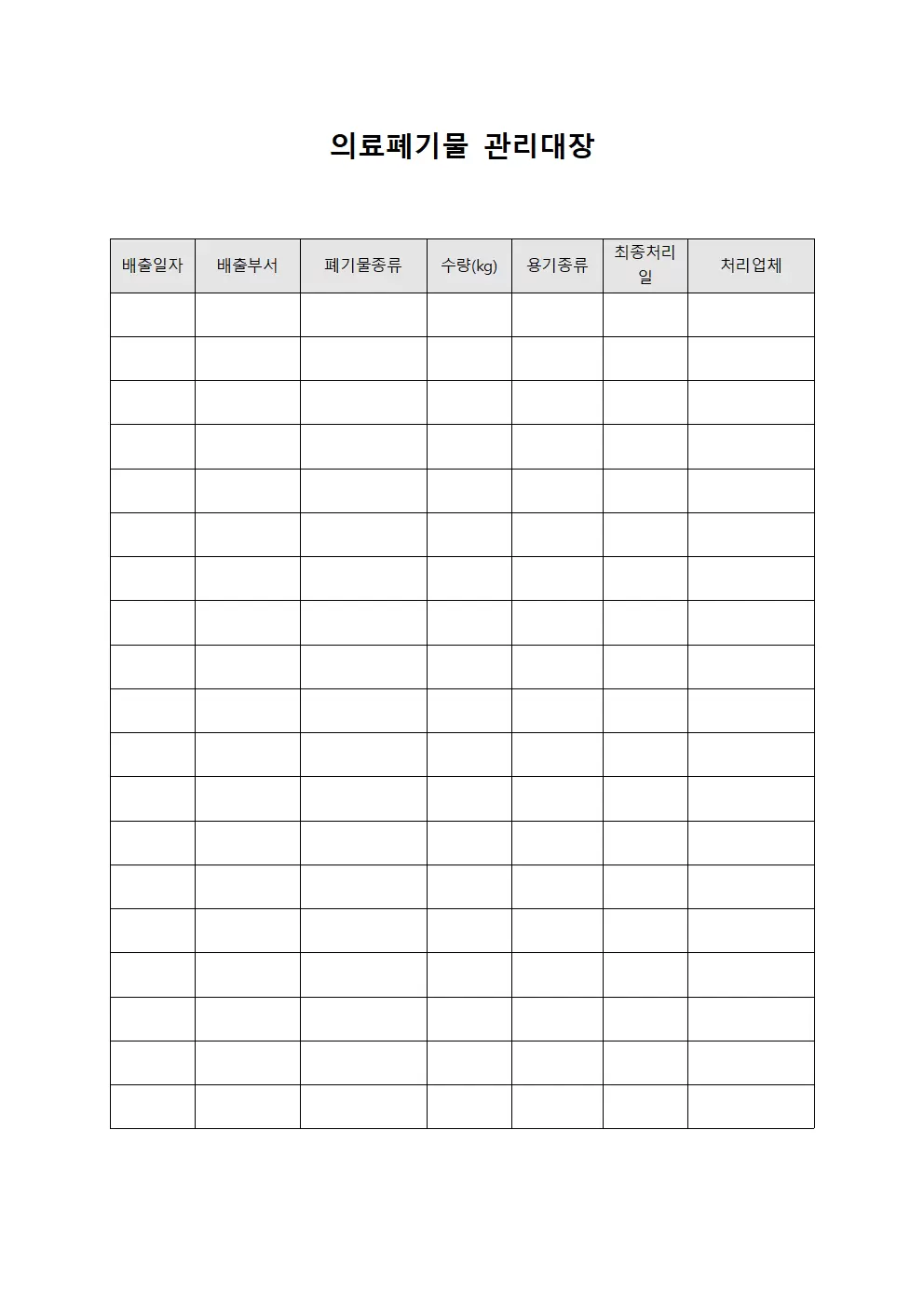 의료폐기물 관리대장

| 배출일자 | 배출부서 | 폐기물종류 | 수량(kg) | 용기종류 | 최종처리일 | 처리업체 |
|---|---|---|---|---|---|---|
| | | | | | | |
| | | | | | | |
| | | | | | | |
| | | | | | | |
| | | | | | | |
| | | | | | | |
| | | | | | | |
| | | | | | | |
| | | | | | | |
| | | | | | | |
| | | | | | | |
| | | | | | | |
| | | | | | | |
| | | | | | | |
| | | | | | | |
| | | | | | | |
| | | | | | | |
| | | | | | | |
| | | | | | | |